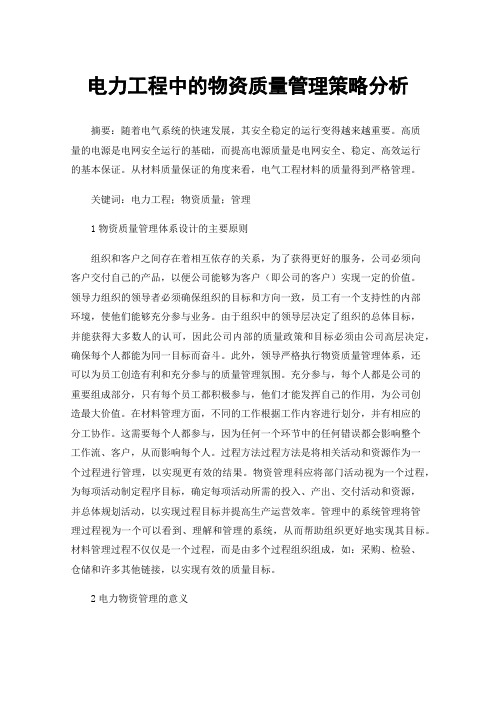 电力工程中的物资质量管理策略分析

摘要：随着电气系统的快速发展，其安全稳定的运行变得越来越重要。高质量的电源是电网安全运行的基础，而提高电源质量是电网安全、稳定、高效运行的基本保证。从材料质量保证的角度来看，电气工程材料的质量得到严格管理。

关键词：电力工程；物资质量；管理

1 物资质量管理体系设计的主要原则

组织和客户之间存在着相互依存的关系，为了获得更好的服务，公司必须向客户交付自己的产品，以便公司能够为客户（即公司的客户）实现一定的价值。领导力组织的领导者必须确保组织的目标和方向一致，员工有一个支持性的内部环境，使他们能够充分参与业务。由于组织中的领导层决定了组织的总体目标，并能获得大多数人的认可，因此公司内部的质量政策和目标必须由公司高层决定，确保每个人都能为同一目标而奋斗。此外，领导严格执行物资质量管理体系，还可以为员工创造有利和充分参与的质量管理氛围。充分参与，每个人都是公司的重要组成部分，只有每个员工都积极参与，他们才能发挥自己的作用，为公司创造最大价值。在材料管理方面，不同的工作根据工作内容进行划分，并有相应的分工协作。这需要每个人都参与，因为任何一个环节中的任何错误都会影响整个工作流、客户，从而影响每个人。过程方法过程方法是将相关活动和资源作为一个过程进行管理，以实现更有效的结果。物资管理科应将部门活动视为一个过程，为每项活动制定程序目标，确定每项活动所需的投入、产出、交付活动和资源，并总体规划活动，以实现过程目标并提高生产运营效率。管理中的系统管理将管理过程视为一个可以看到、理解和管理的系统，从而帮助组织更好地实现其目标。材料管理过程不仅仅是一个过程，而是由多个过程组织组成，如：采购、检验、仓储和许多其他链接，以实现有效的质量目标。

2 电力物资管理的意义